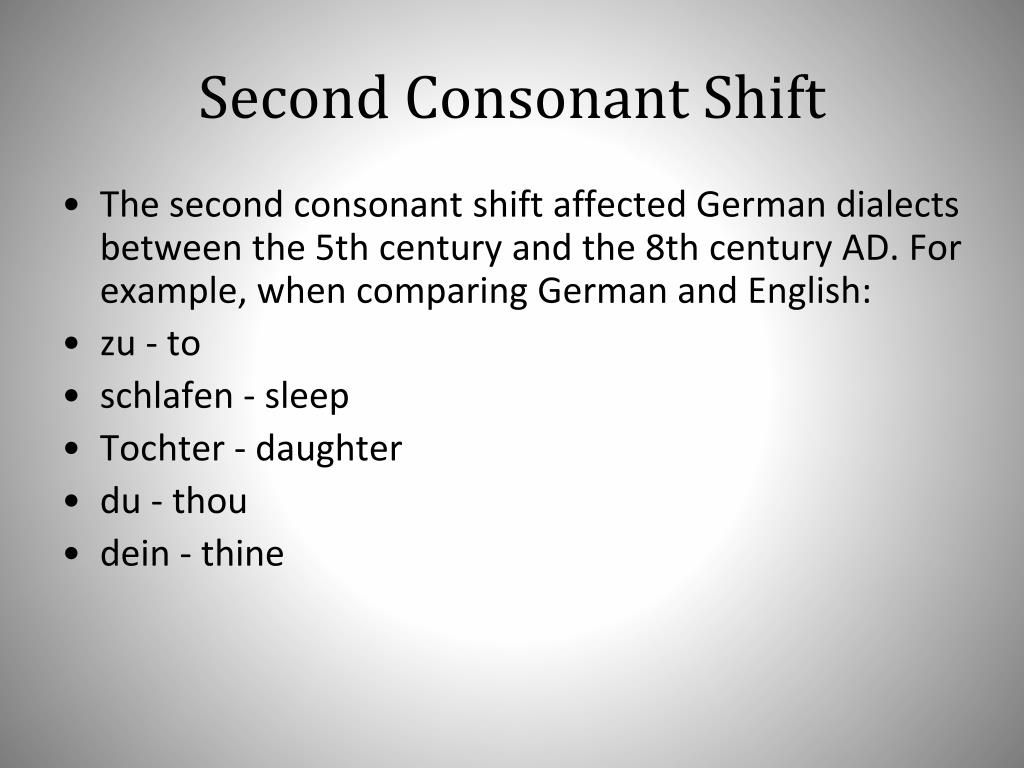 Second Consonant Shift

• The second consonant shift affected German dialects between the 5th century and the 8th century AD. For example, when comparing German and English:
• zu - to
• schlafen - sleep
• Tochter - daughter
• du - thou
• dein - thine